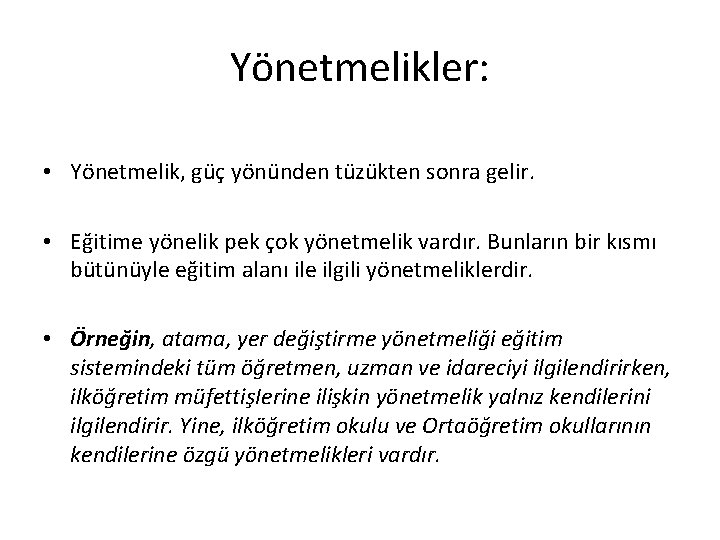 Yönetmelikler:

• Yönetmelik, güç yönünden tüzükten sonra gelir.

• Eğitime yönelik pek çok yönetmelik vardır. Bunların bir kısmı bütünüyle eğitim alanı ile ilgili yönetmeliklerdir.

• Örneğin, atama, yer değiştirme yönetmeliği eğitim sistemindeki tüm öğretmen, uzman ve idareciyi ilgilendirirken, ilköğretim müfettişlerine ilişkin yönetmelik yalnız kendilerini ilgilendirir. Yine, ilköğretim okulu ve Ortaöğretim okullarının kendilerine özgü yönetmelikleri vardır.